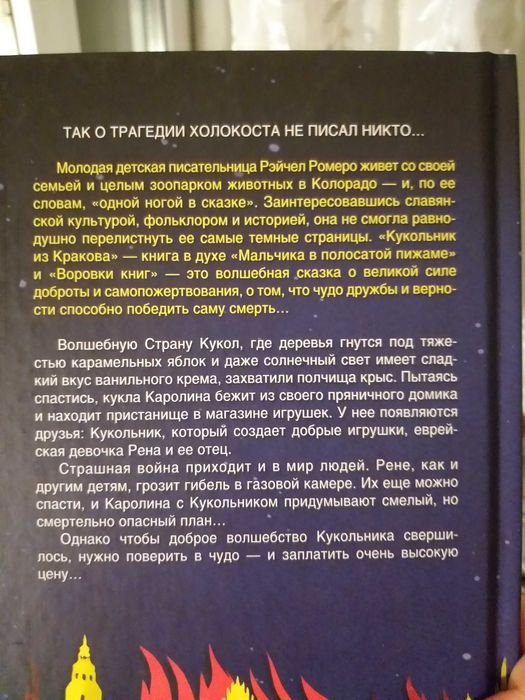 ТАК О ТРАГЕДИИ ХОЛОКОСТА НЕ ПИСАЛ НИКТО...

Молодая детская писательница Рэйчел Ромеро живет со своей семьей и целым зоопарком животных в Колорадо — и, по ее словам, «одной ногой в сказке». Заинтересовавшись славянской культурой, фольклором и историей, она не смогла равнодушно перелистнуть ее самые темные страницы. «Кукольник из Кракова» — книга в духе «Мальчика в полосатой пижаме» и «Воровки книг» — это волшебная сказка о великой силе доброты и самопожертвования, о том, что чудо дружбы и верности способно победить саму смерть...

Волшебную Страну Кукол, где деревья гнутся под тяжестью карамельных яблок и даже солнечный свет имеет сладкий вкус ванильного крема, захватили полчища крыс. Пытаясь спастись, кукла Каролина бежит из своего пряничного домика и находит пристанище в магазине игрушек. У нее появляются друзья: Кукольник, который создает добрые игрушки, еврейская девочка Рена и ее отец.

Страшная война приходит и в мир людей. Рене, как и другим детям, грозит гибель в газовой камере. Их еще можно спасти, и Каролина с Кукольником придумывают смелый, но смертельно опасный план...

Однако чтобы доброе волшебство Кукольника свершилось, нужно поверить в чудо — и заплатить очень высокую цену...